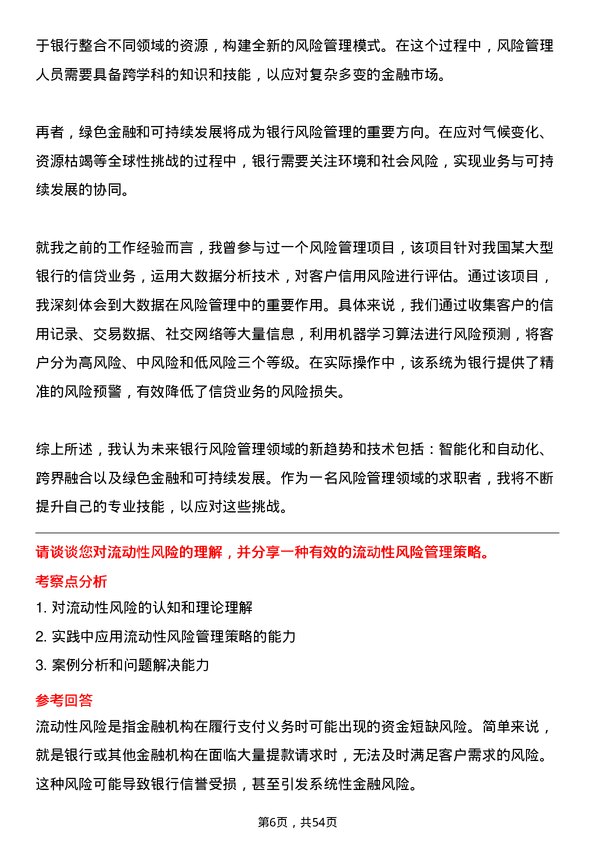 于银行整合不同领域的资源，构建全新的风险管理模式。在这个过程中，风险管理人员需要具备跨学科的知识和技能，以应对复杂多变的金融市场。

再者，绿色金融和可持续发展将成为银行风险管理的重要方向。在应对气候变化、资源枯竭等全球性挑战的过程中，银行需要关注环境和社会风险，实现业务与可持续发展的协同。

就我之前的工作经验而言，我曾参与过一个风险管理项目，该项目针对我国某大型银行的信贷业务，运用大数据分析技术，对客户信用风险进行评估。通过该项目，我深刻体会到大数据在风险管理中的重要作用。具体来说，我们通过收集客户的信用记录、交易数据、社交网络等大量信息，利用机器学习算法进行风险预测，将客户分为高风险、中风险和低风险三个等级。在实际操作中，该系统为银行提供了精准的风险预警，有效降低了信贷业务的风险损失。

综上所述，我认为未来银行风险管理领域的新趋势和技术包括：智能化和自动化、跨界融合以及绿色金融和可持续发展。作为一名风险管理领域的求职者，我将不断提升自己的专业技能，以应对这些挑战。

请谈谈您对流动性风险的理解，并分享一种有效的流动性风险管理策略。

考察点分析

1. 对流动性风险的认知和理论理解

2. 实践中应用流动性风险管理策略的能力

3. 案例分析和问题解决能力

参考回答

流动性风险是指金融机构在履行支付义务时可能出现的资金短缺风险。简单来说，就是银行或其他金融机构在面临大量提款请求时，无法及时满足客户需求的风险。这种风险可能导致银行信誉受损，甚至引发系统性金融风险。

第6页，共54页